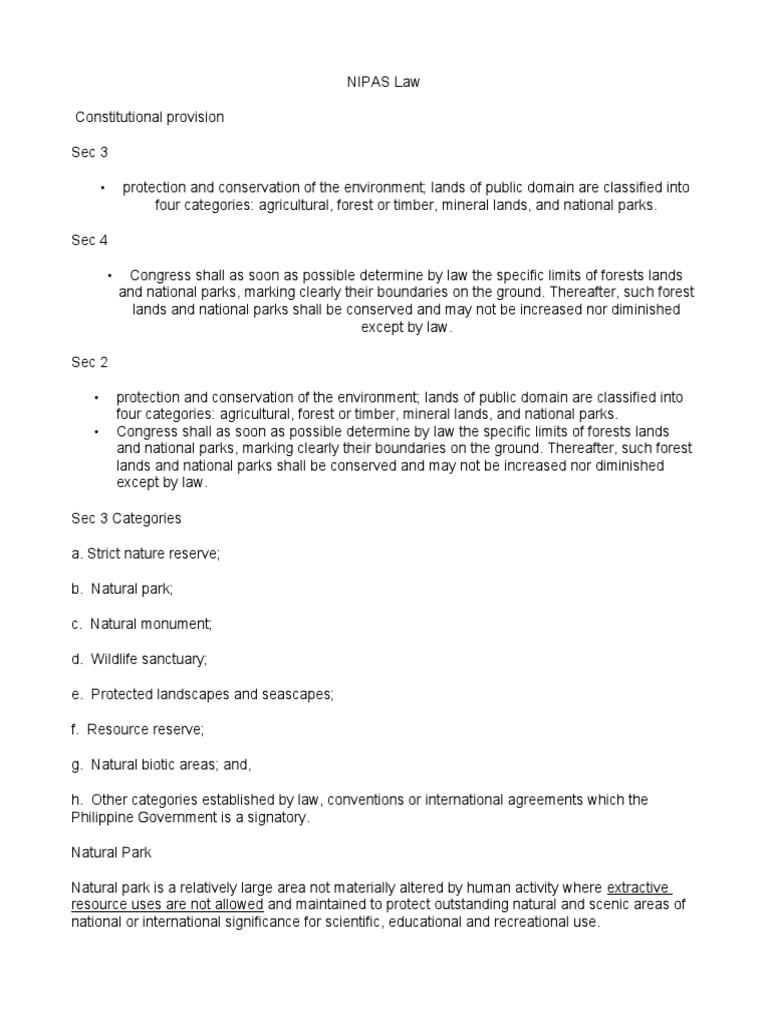 NIPAS Law

Constitutional provision

Sec 3

• protection and conservation of the environment; lands of public domain are classified into four categories: agricultural, forest or timber, mineral lands, and national parks.

Sec 4

• Congress shall as soon as possible determine by law the specific limits of forests lands and national parks, marking clearly their boundaries on the ground. Thereafter, such forest lands and national parks shall be conserved and may not be increased nor diminished except by law.

Sec 2

• protection and conservation of the environment; lands of public domain are classified into four categories: agricultural, forest or timber, mineral lands, and national parks.
• Congress shall as soon as possible determine by law the specific limits of forests lands and national parks, marking clearly their boundaries on the ground. Thereafter, such forest lands and national parks shall be conserved and may not be increased nor diminished except by law.

Sec 3 Categories

a. Strict nature reserve;

b. Natural park;

c. Natural monument;

d. Wildlife sanctuary;

e. Protected landscapes and seascapes;

f. Resource reserve;

g. Natural biotic areas; and,

h. Other categories established by law, conventions or international agreements which the Philippine Government is a signatory.

Natural Park

Natural park is a relatively large area not materially altered by human activity where extractive resource uses are not allowed and maintained to protect outstanding natural and scenic areas of national or international significance for scientific, educational and recreational use.